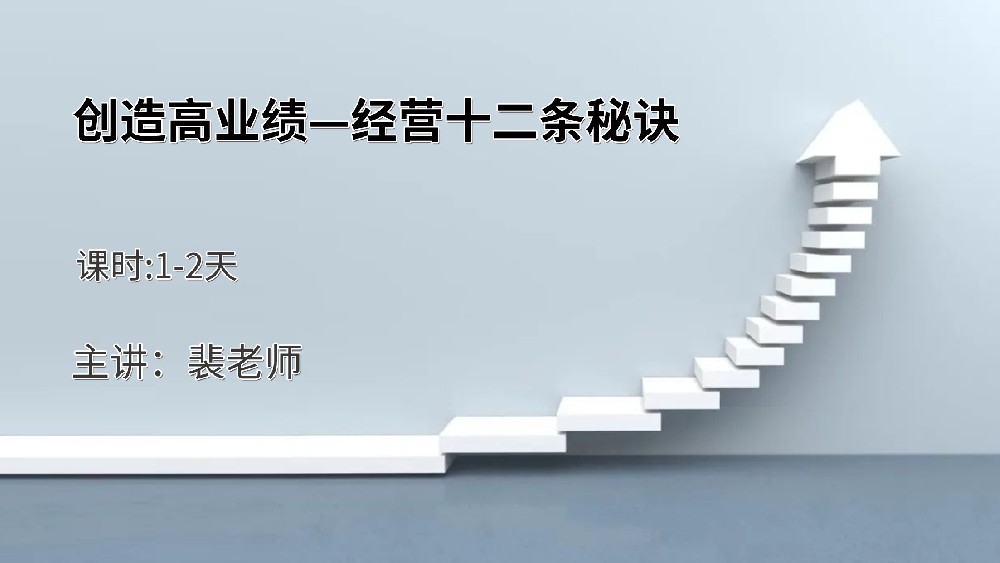 创造高业绩—经营十二条秘诀

课时:1-2天

主讲：裴老师